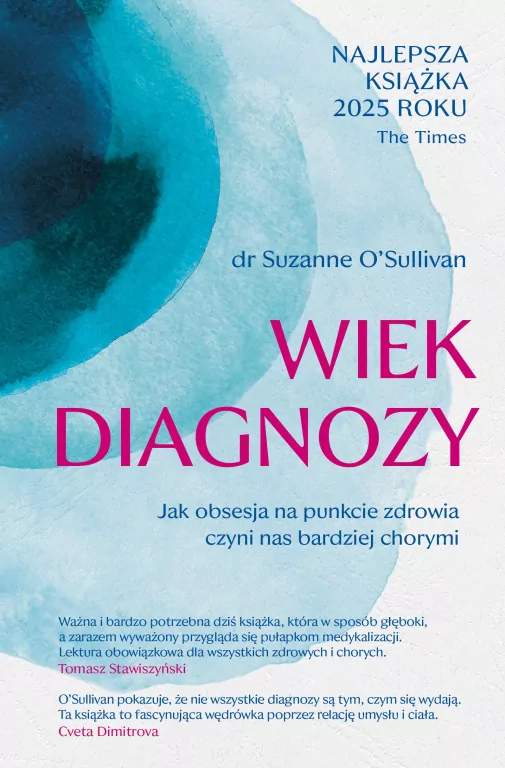 NAJLEPSZA KSIĄŻKA 2025 ROKU
The Times

dr Suzanne O'Sullivan

WIEK DIAGNOZY

Jak obsesja na punkcie zdrowia czyni nas bardziej chorymi

Ważna i bardzo potrzebna dziś książka, która w sposób głęboki, a zarazem wyważony przygląda się pułapkom medykalizacji. Lektura obowiązkowa dla wszystkich zdrowych i chorych.
Tomasz Stawiszyński

O'Sullivan pokazuje, że nie wszystkie diagnozy są tym, czym się wydają. Ta książka to fascynująca wędrówka poprzez relację umysłu i ciała.
Cveta Dimitrova